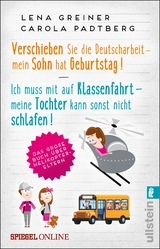 LENA GREINER
CAROLA PADTBERG

Verschieben Sie die Deutscharbeit – mein Sohn hat Geburtstag!

—

Ich muss mit auf Klassenfahrt – meine Tochter kann sonst nicht schlafen!

DAS GROSSE BUCH ÜBER HELIKOPTER-ELTERN

SPIEGEL ONLINE

ullstein